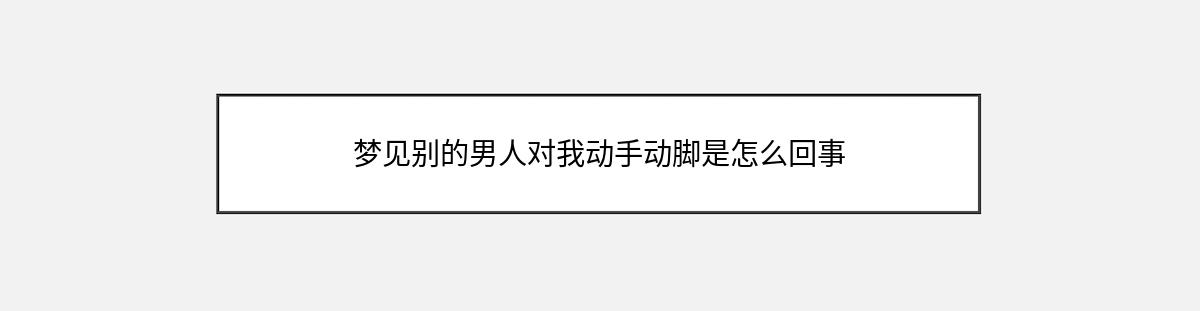 梦见别的男人对我动手动脚是怎么回事